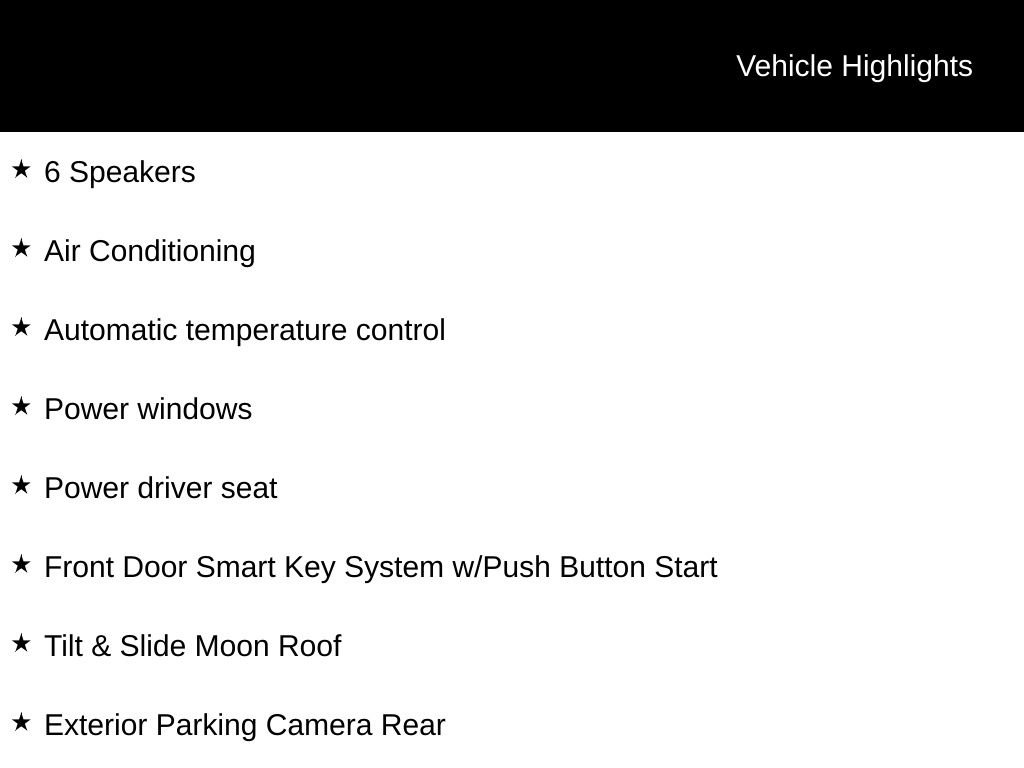 Vehicle Highlights

★ 6 Speakers

★ Air Conditioning

★ Automatic temperature control

★ Power windows

★ Power driver seat

★ Front Door Smart Key System w/Push Button Start

★ Tilt & Slide Moon Roof

★ Exterior Parking Camera Rear